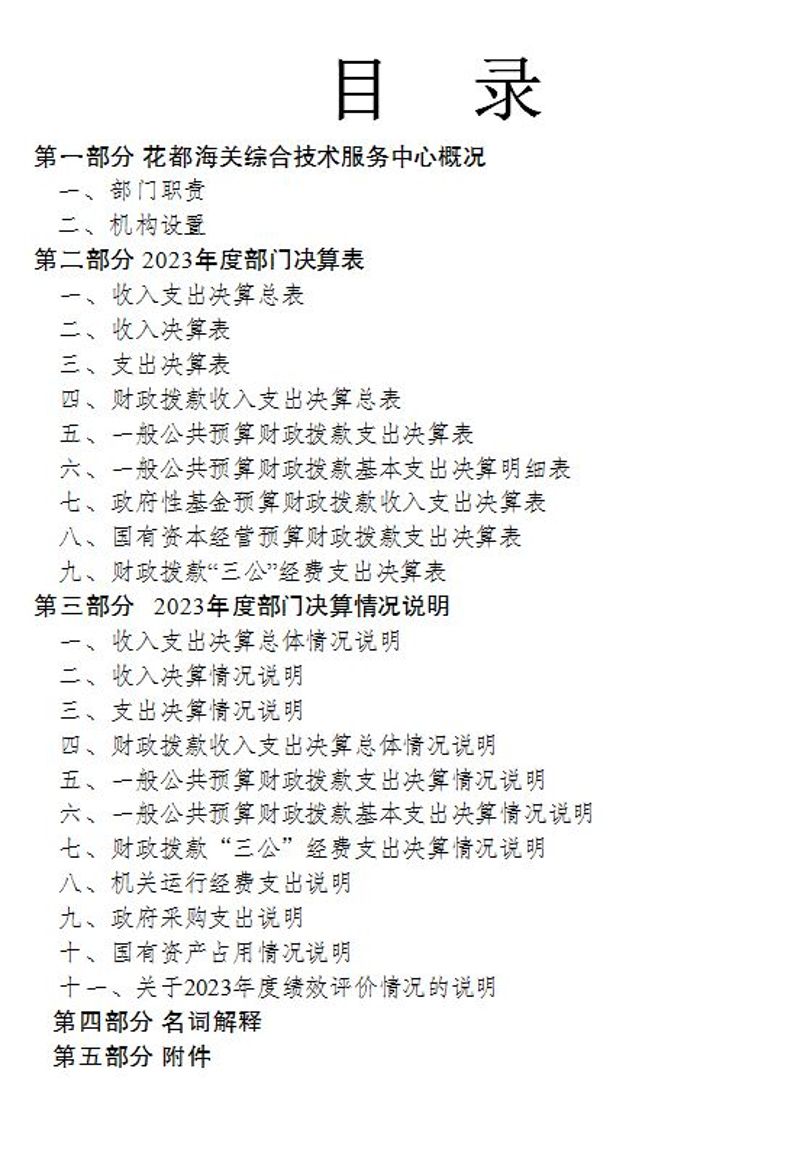 目　录

第一部分 花都海关综合技术服务中心概况

一、部门职责

二、机构设置

第二部分 2023年度部门决算表

一、收入支出决算总表

二、收入决算表

三、支出决算表

四、财政拨款收入支出决算总表

五、一般公共预算财政拨款支出决算表

六、一般公共预算财政拨款基本支出决算明细表

七、政府性基金预算财政拨款收入支出决算表

八、国有资本经营预算财政拨款支出决算表

九、财政拨款“三公”经费支出决算表

第三部分　2023年度部门决算情况说明

一、收入支出决算总体情况说明

二、收入决算情况说明

三、支出决算情况说明

四、财政拨款收入支出决算总体情况说明

五、一般公共预算财政拨款支出决算情况说明

六、一般公共预算财政拨款基本支出决算情况说明

七、财政拨款“三公”经费支出决算情况说明

八、机关运行经费支出说明

九、政府采购支出说明

十、国有资产占用情况说明

十一、关于2023年度绩效评价情况的说明

第四部分 名词解释

第五部分 附件